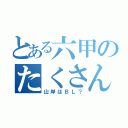 とある六甲の
たくさん
山岸はＢＬ？